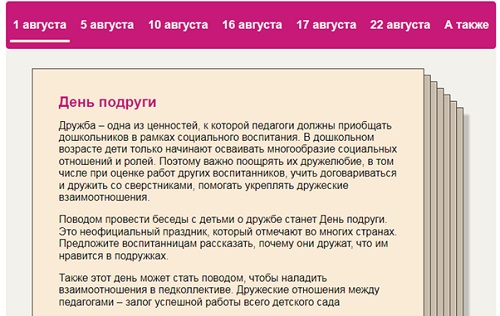 1 августа 5 августа 10 августа 16 августа 17 августа 22 августа А также

День подруги

Дружба – одна из ценностей, к которой педагоги должны приобщать дошкольников в рамках социального воспитания. В дошкольном возрасте дети только начинают осваивать многообразие социальных отношений и ролей. Поэтому важно поощрять их дружелюбие, в том числе при оценке работ других воспитанников, учить договариваться и дружить со сверстниками, помогать укреплять дружеские взаимоотношения.

Поводом провести беседы с детьми о дружбе станет День подруги. Это неофициальный праздник, который отмечают во многих странах. Предложите воспитанницам рассказать, почему они дружат, что им нравится в подружках.

Также этот день может стать поводом, чтобы наладить взаимоотношения в педколлективе. Дружеские отношения между педагогами – залог успешной работы всего детского сада